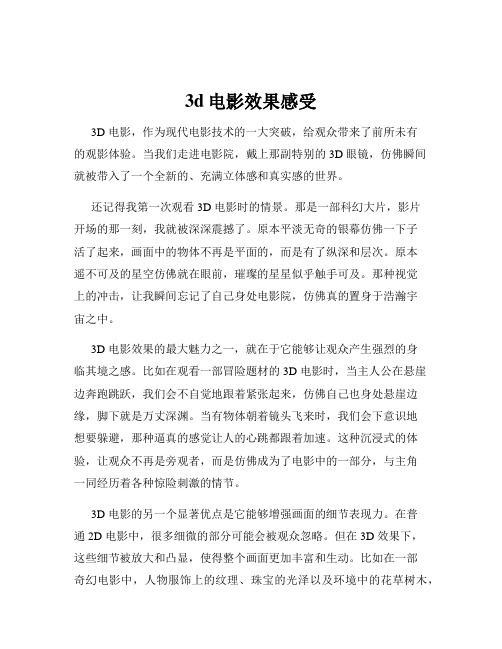 3d 电影效果感受

3D 电影，作为现代电影技术的一大突破，给观众带来了前所未有的观影体验。当我们走进电影院，戴上那副特别的 3D 眼镜，仿佛瞬间就被带入了一个全新的、充满立体感和真实感的世界。

还记得我第一次观看 3D 电影时的情景。那是一部科幻大片，影片开场的那一刻，我就被深深震撼了。原本平淡无奇的银幕仿佛一下子活了起来，画面中的物体不再是平面的，而是有了纵深和层次。原本遥不可及的星空仿佛就在眼前，璀璨的星星似乎触手可及。那种视觉上的冲击，让我瞬间忘记了自己身处电影院，仿佛真的置身于浩瀚宇宙之中。

3D 电影效果的最大魅力之一，就在于它能够让观众产生强烈的身临其境之感。比如在观看一部冒险题材的 3D 电影时，当主人公在悬崖边奔跑跳跃，我们会不自觉地跟着紧张起来，仿佛自己也身处悬崖边缘，脚下就是万丈深渊。当有物体朝着镜头飞来时，我们会下意识地想要躲避，那种逼真的感觉让人的心跳都跟着加速。这种沉浸式的体验，让观众不再是旁观者，而是仿佛成为了电影中的一部分，与主角一同经历着各种惊险刺激的情节。

3D 电影的另一个显著优点是它能够增强画面的细节表现力。在普通 2D 电影中，很多细微的部分可能会被观众忽略。但在 3D 效果下，这些细节被放大和凸显，使得整个画面更加丰富和生动。比如在一部奇幻电影中，人物服饰上的纹理、珠宝的光泽以及环境中的花草树木，